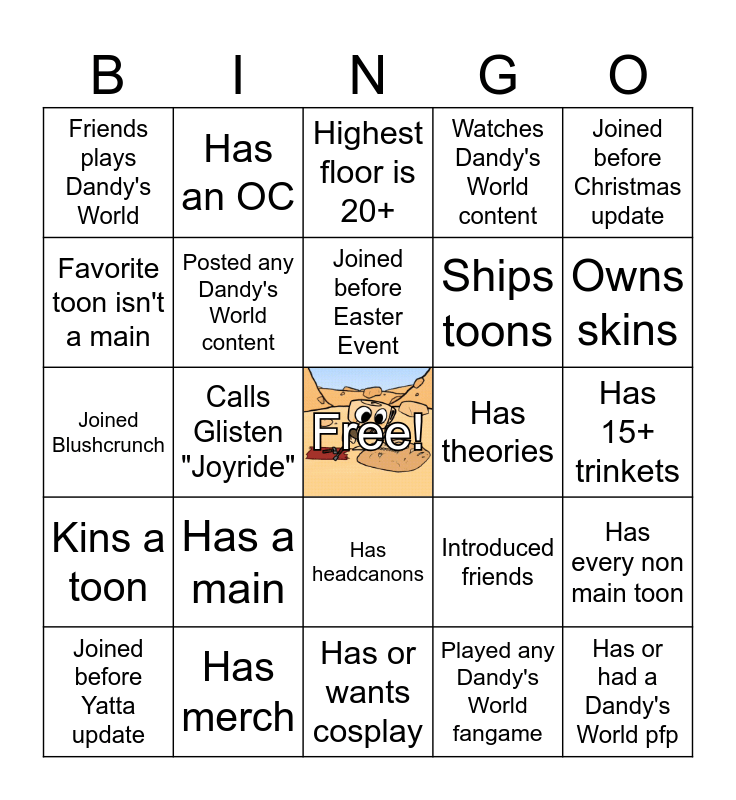 | B | I | N | G | O |
|---|---|---|---|---|
| Friends plays Dandy's World | Has an OC | Highest floor is 20+ | Watches Dandy's World content | Joined before Christmas update |
| Favorite toon isn't a main | Posted any Dandy's World content | Joined before Easter Event | Ships toons | Owns skins |
| Joined Blushcrunch | Calls Glisten "Joyride" | Free! | Has theories | Has 15+ trinkets |
| Kins a toon | Has a main | Has headcanons | Introduced friends | Has every non main toon |
| Joined before Yatta update | Has merch | Has or wants cosplay | Played any Dandy's World fangame | Has or had a Dandy's World pfp |